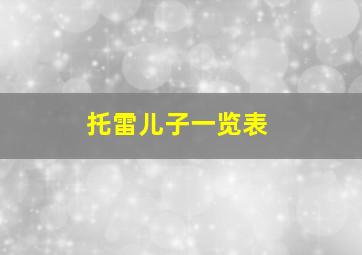 托雷儿子一览表